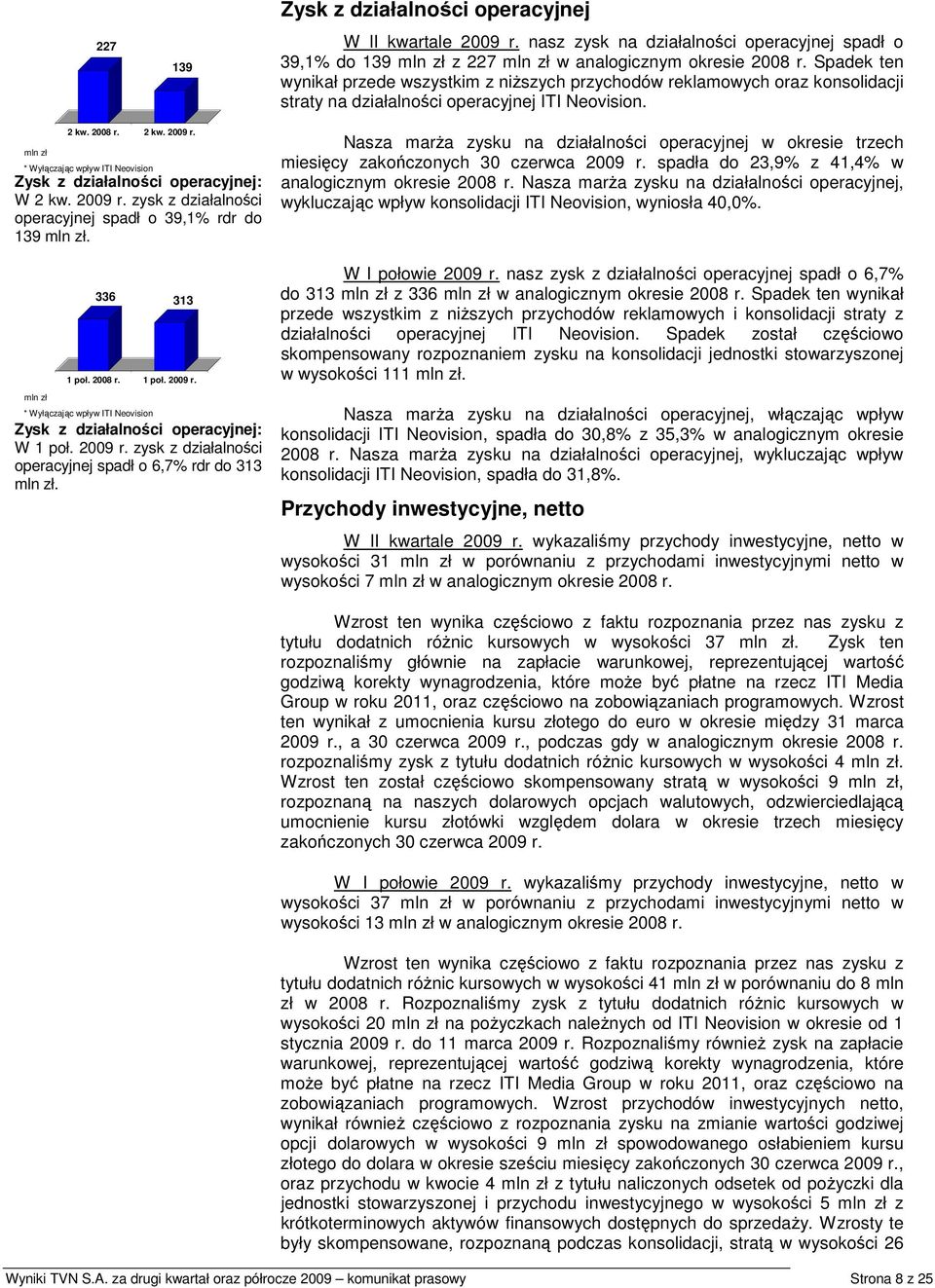 227

139

2 kw. 2008 r. 2 kw. 2009 r.

mln zł

* Wyłączając wpływ ITI Neovision

Zysk z działalności operacyjnej: W 2 kw. 2009 r. zysk z działalności operacyjnej spadł o 39,1% rdr do 139 mln zł.

336

313

1 poł. 2008 r. 1 poł. 2009 r.

mln zł

* Wyłączając wpływ ITI Neovision

Zysk z działalności operacyjnej: W 1 poł. 2009 r. zysk z działalności operacyjnej spadł o 6,7% rdr do 313 mln zł.

Zysk z działalności operacyjnej

W II kwartale 2009 r. nasz zysk na działalności operacyjnej spadł o 39,1% do 139 mln zł z 227 mln zł w analogicznym okresie 2008 r. Spadek ten wynikał przede wszystkim z niższych przychodów reklamowych oraz konsolidacji straty na działalności operacyjnej ITI Neovision.

Nasza marża zysku na działalności operacyjnej w okresie trzech miesięcy zakończonych 30 czerwca 2009 r. spadła do 23,9% z 41,4% w analogicznym okresie 2008 r. Nasza marża zysku na działalności operacyjnej, wykluczając wpływ konsolidacji ITI Neovision, wyniosła 40,0%.

W I połowie 2009 r. nasz zysk z działalności operacyjnej spadł o 6,7% do 313 mln zł z 336 mln zł w analogicznym okresie 2008 r. Spadek ten wynikał przede wszystkim z niższych przychodów reklamowych i konsolidacji straty z działalności operacyjnej ITI Neovision. Spadek został częściowo skompensowany rozpoznaniem zysku na konsolidacji jednostki stowarzyszonej w wysokości 111 mln zł.

Nasza marża zysku na działalności operacyjnej, włączając wpływ konsolidacji ITI Neovision, spadła do 30,8% z 35,3% w analogicznym okresie 2008 r. Nasza marża zysku na działalności operacyjnej, wykluczając wpływ konsolidacji ITI Neovision, spadła do 31,8%.

Przychody inwestycyjne, netto

W II kwartale 2009 r. wykazaliśmy przychody inwestycyjne, netto w wysokości 31 mln zł w porównaniu z przychodami inwestycyjnymi netto w wysokości 7 mln zł w analogicznym okresie 2008 r.

Wzrost ten wynika częściowo z faktu rozpoznania przez nas zysku z tytułu dodatnich różnic kursowych w wysokości 37 mln zł. Zysk ten rozpoznaliśmy głównie na zapłacie warunkowej, reprezentującej wartość godziwą korekty wynagrodzenia, które może być płatne na rzecz ITI Media Group w roku 2011, oraz częściowo na zobowiązaniach programowych. Wzrost ten wynikał z umocnienia kursu złotego do euro w okresie między 31 marca 2009 r., a 30 czerwca 2009 r., podczas gdy w analogicznym okresie 2008 r. rozpoznaliśmy zysk z tytułu dodatnich różnic kursowych w wysokości 4 mln zł. Wzrost ten został częściowo skompensowany stratą w wysokości 9 mln zł, rozpoznaną na naszych dolarowych opcjach walutowych, odzwierciedlającą umocnienie kursu złotówki względem dolara w okresie trzech miesięcy zakończonych 30 czerwca 2009 r.

W I połowie 2009 r. wykazaliśmy przychody inwestycyjne, netto w wysokości 37 mln zł w porównaniu z przychodami inwestycyjnymi netto w wysokości 13 mln zł w analogicznym okresie 2008 r.

Wzrost ten wynika częściowo z faktu rozpoznania przez nas zysku z tytułu dodatnich różnic kursowych w wysokości 41 mln zł w porównaniu do 8 mln zł w 2008 r. Rozpoznaliśmy zysk z tytułu dodatnich różnic kursowych w wysokości 20 mln zł na pożyczkach należnych od ITI Neovision w okresie od 1 stycznia 2009 r. do 11 marca 2009 r. Rozpoznaliśmy również zysk na zapłacie warunkowej, reprezentującej wartość godziwą korekty wynagrodzenia, które może być płatne na rzecz ITI Media Group w roku 2011, oraz częściowo na zobowiązaniach programowych. Wzrost przychodów inwestycyjnych netto, wynikał również częściowo z rozpoznania zysku na zmianie wartości godziwej opcji dolarowych w wysokości 9 mln zł spowodowanego osłabieniem kursu złotego do dolara w okresie sześciu miesięcy zakończonych 30 czerwca 2009 r., oraz przychodu w kwocie 4 mln zł z tytułu naliczonych odsetek od pożyczki dla jednostki stowarzyszonej i przychodu inwestycyjnego w wysokości 5 mln zł z krótkoterminowych aktywów finansowych dostępnych do sprzedaży. Wzrosty te były skompensowane, rozpoznaną podczas konsolidacji, stratą w wysokości 26

Wyniki TVN S.A. za drugi kwartał oraz półrocze 2009 – komunikat prasowy Strona 8 z 25